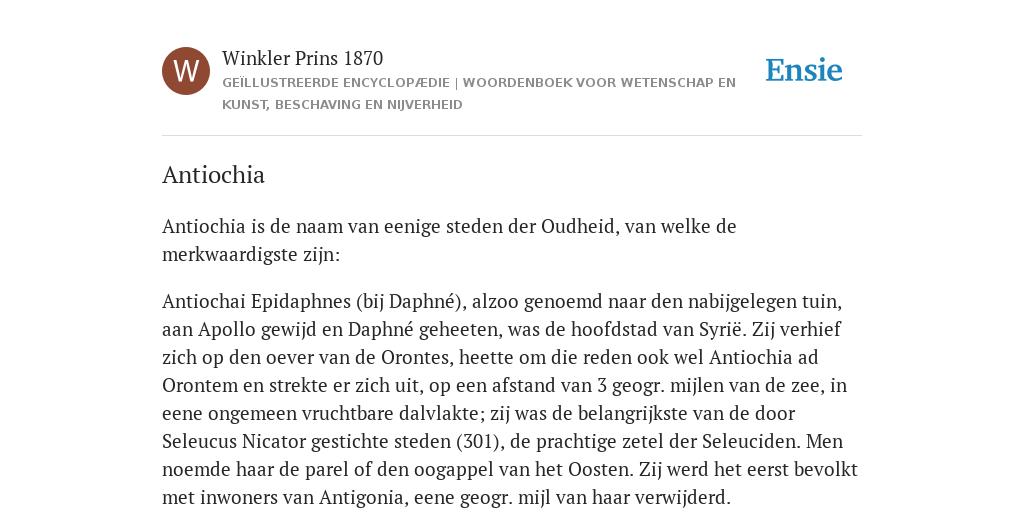 W

Winkler Prins 1870

GEÏLLUSTREERDE ENCYCLOPÆDIE | WOORDENBOEK VOOR WETENSCHAP EN KUNST, BESCHAVING EN NIJVERHEID

Ensie

Antiochia

Antiochia is de naam van eenige steden der Oudheid, van welke de merkwaardigste zijn:

Antiochai Epidaphnes (bij Daphné), alzoo genoemd naar den nabijgelegen tuin, aan Apollo gewijd en Daphné geheeten, was de hoofdstad van Syrië. Zij verhief zich op den oever van de Orontes, heette om die reden ook wel Antiochia ad Orontem en strekte er zich uit, op een afstand van 3 geogr. mijlen van de zee, in eene ongemeen vruchtbare dalvlakte; zij was de belangrijkste van de door Seleucus Nicator gestichte steden (301), de prachtige zetel der Seleuciden. Men noemde haar de parel of den oogappel van het Oosten. Zij werd het eerst bevolkt met inwoners van Antigonia, eene geogr. mijl van haar verwijderd.